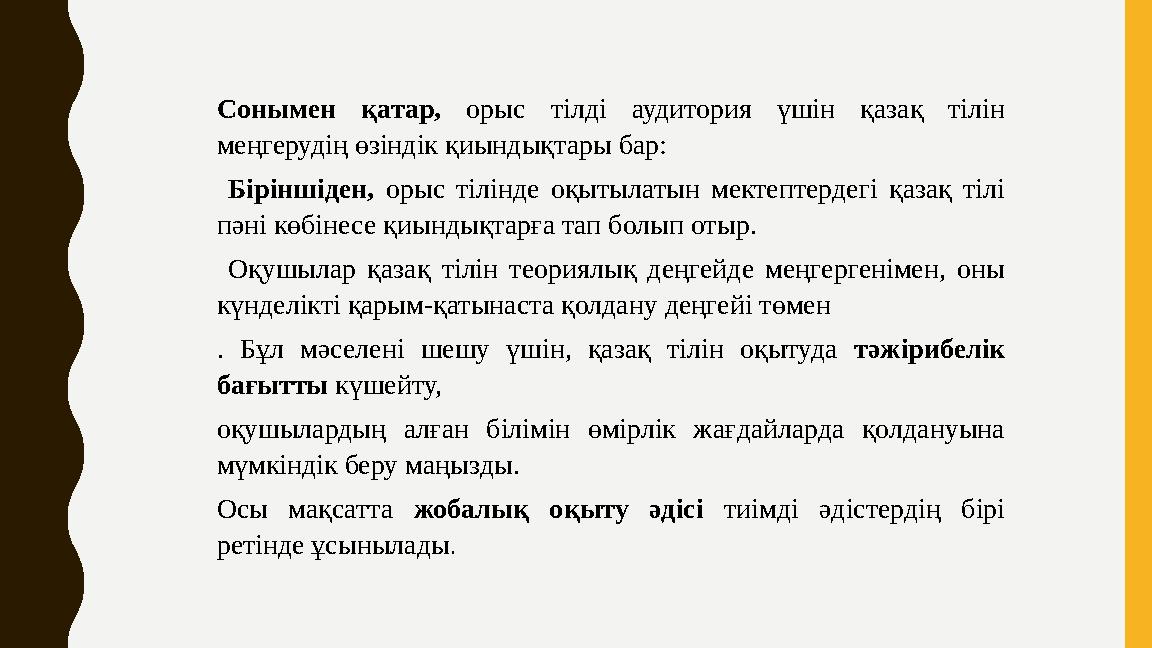 Сонымен қатар, орыс тілді аудитория үшін қазақ тілін меңгерудің өзіндік қиындықтары бар:

Біріншіден, орыс тілінде оқытылатын мектептердегі қазақ тілі пәні көбінесе қиындықтарға тап болып отыр.

Оқушылар қазақ тілін теориялық деңгейде меңгергенімен, оны күнделікті қарым-қатынаста қолдану деңгейі төмен

. Бұл мәселені шешу үшін, қазақ тілін оқытуда тәжірибелік бағытты күшейту,

оқушылардың алған білімін өмірлік жағдайларда қолдануына мүмкіндік беру маңызды.

Осы мақсатта жобалық оқыту әдісі тиімді әдістердің бірі ретінде ұсынылады.